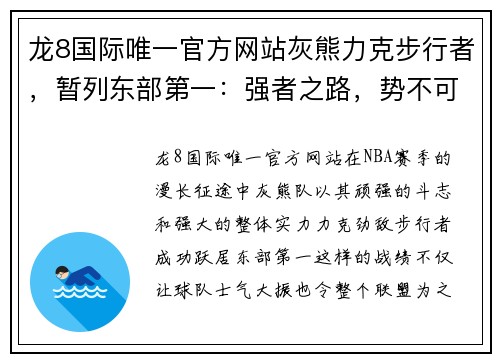 龙8国际唯一官方网站灰熊力克步行者，暂列东部第一：强者之路，势不可

龙8国际唯一官方网站在NBA赛季的漫长征途中灰熊队以其顽强的斗志和强大的整体实力力克劲敌步行者成功跃居东部第一这样的战绩不仅让球队士气大振也令整个联盟为之